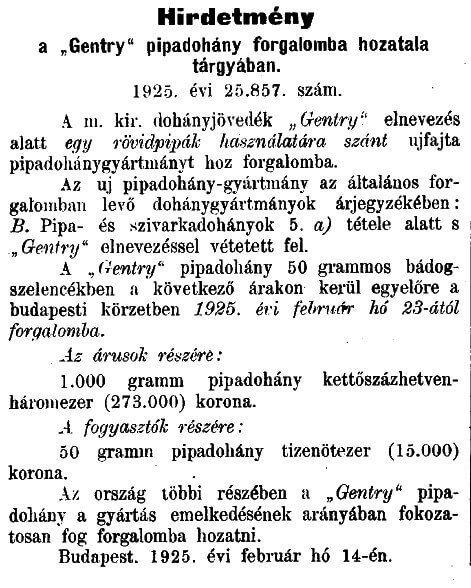 Hirdetmény

a „Gentry“ pipadohány forgalomba hozatala tárgyában.

1925. évi 25.857. szám.

A m. kir. dohányjövedék „Gentry“ elnevezés alatt egy rövidpipák használatára szánt ujfajta pipadohánygyártmányt hoz forgalomba.

Az uj pipadohány-gyártmány az általános forgalomban levő dohánygyártmányok árjegyzékében: B. Pipa- és szivarkadohányok 5. a) tétele alatt s „Gentry“ elnevezéssel vétetett fel.

A „Gentry“ pipadohány 50 grammos bádogszelencékben a következő árakon kerül egyelőre a budapesti körzetben 1925. évi február hó 23-ától forgalomba.

Az árusok részére:

1.000 gramm pipadohány kettőszázhetvenháromezer (273.000) korona.

A fogyasztók részére:

50 gramm pipadohány tizenötezer (15.000) korona.

Az ország többi részében a „Gentry“ pipadohány a gyártás emelkedésének arányában fokozatosan fog forgalomba hozatni.

Budapest. 1925. évi február hó 14-én.